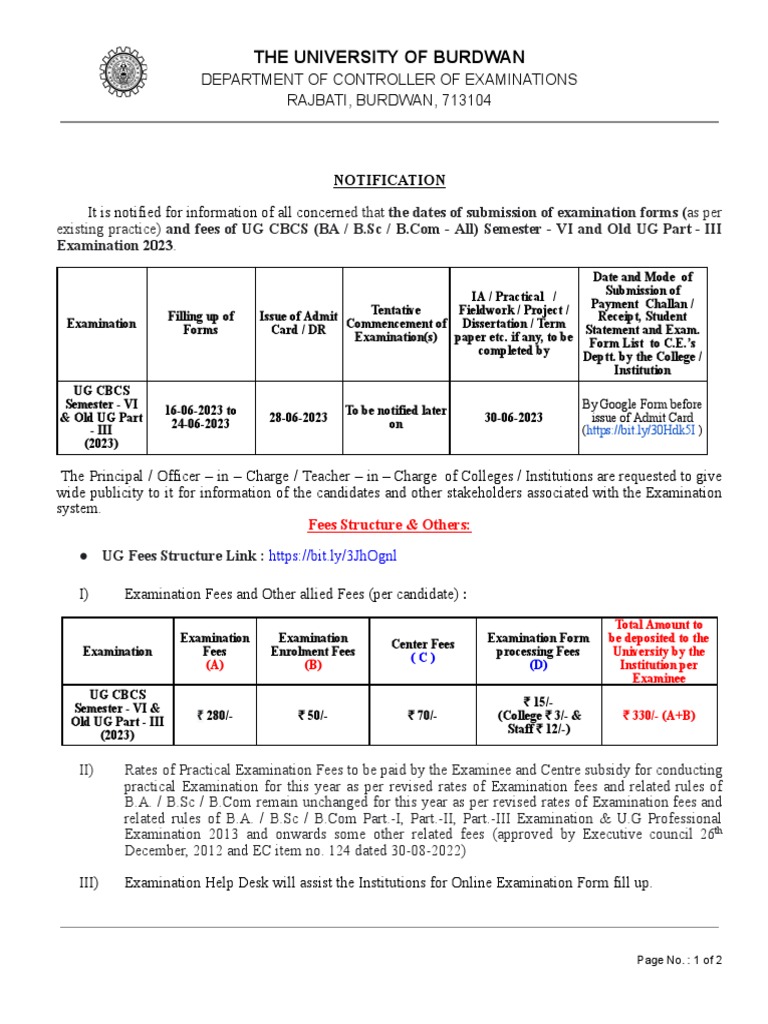 THE UNIVERSITY OF BURDWAN
DEPARTMENT OF CONTROLLER OF EXAMINATIONS
RAJBATI, BURDWAN, 713104

NOTIFICATION

It is notified for information of all concerned that the dates of submission of examination forms (as per existing practice) and fees of UG CBCS (BA / B.Sc / B.Com - All) Semester - VI and Old UG Part - III Examination 2023.

| Examination | Filling up of Forms | Issue of Admit Card / DR | Tentative Commencement of Examination(s) | IA / Practical / Fieldwork / Project / Dissertation / Term paper etc. if any, to be completed by | Date and Mode of Submission of Payment Challan / Receipt, Student Statement and Exam. Form List to C.E.'s Deptt. by the College / Institution |
|---|---|---|---|---|---|
| UG CBCS Semester - VI & Old UG Part - III (2023) | 16-06-2023 to 24-06-2023 | 28-06-2023 | To be notified later on | 30-06-2023 | By Google Form before issue of Admit Card (https://bit.ly/30Hdk5I ) |

The Principal / Officer – in – Charge / Teacher – in – Charge of Colleges / Institutions are requested to give wide publicity to it for information of the candidates and other stakeholders associated with the Examination system.

Fees Structure & Others:

● UG Fees Structure Link : https://bit.ly/3JhOgnl

I) Examination Fees and Other allied Fees (per candidate) :

| Examination | Examination Fees (A) | Examination Enrolment Fees (B) | Center Fees ( C ) | Examination Form processing Fees (D) | Total Amount to be deposited to the University by the Institution per Examinee |
|---|---|---|---|---|---|
| UG CBCS Semester - VI & Old UG Part - III (2023) | ₹ 280/- | ₹ 50/- | ₹ 70/- | ₹ 15/- (College ₹ 3/- & Staff ₹ 12/-) | ₹ 330/- (A+B) |

II) Rates of Practical Examination Fees to be paid by the Examinee and Centre subsidy for conducting practical Examination for this year as per revised rates of Examination fees and related rules of B.A. / B.Sc / B.Com remain unchanged for this year as per revised rates of Examination fees and related rules of B.A. / B.Sc / B.Com Part.-I, Part.-II, Part.-III Examination & U.G Professional Examination 2013 and onwards some other related fees (approved by Executive council 26$^{th}$ December, 2012 and EC item no. 124 dated 30-08-2022)

III) Examination Help Desk will assist the Institutions for Online Examination Form fill up.

Page No. : 1 of 2